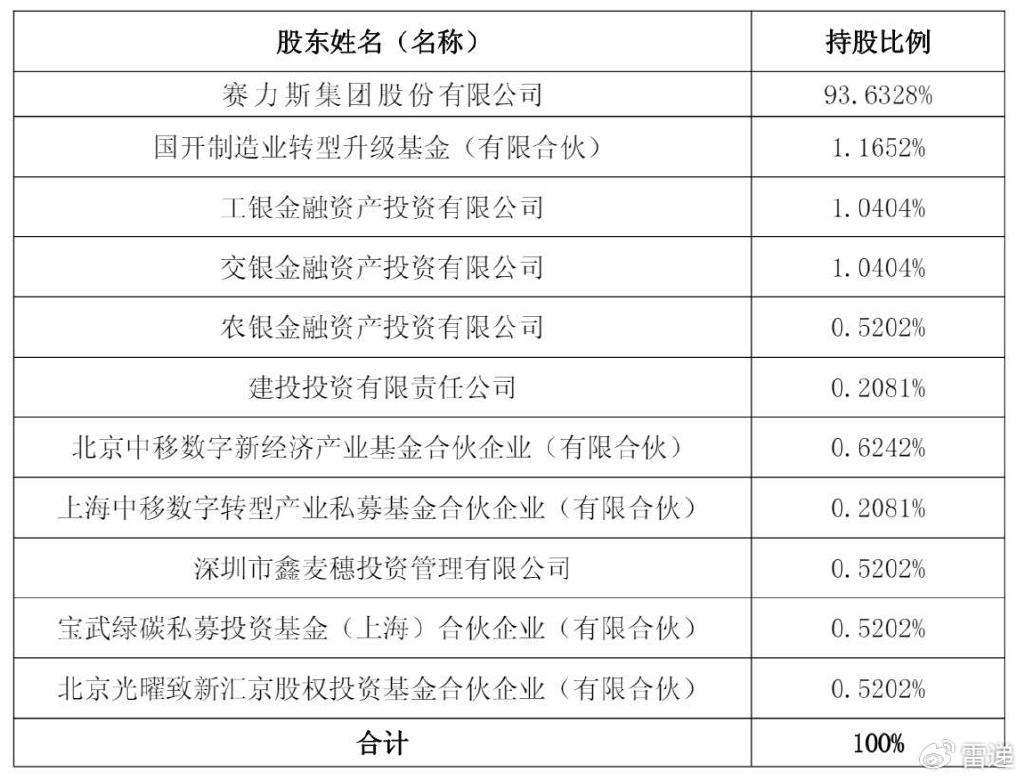 | 股东姓名（名称） | 持股比例 |
|---|---|
| 赛力斯集团股份有限公司 | 93.6328% |
| 国开制造业转型升级基金（有限合伙） | 1.1652% |
| 工银金融资产投资有限公司 | 1.0404% |
| 交银金融资产投资有限公司 | 1.0404% |
| 农银金融资产投资有限公司 | 0.5202% |
| 建投投资有限责任公司 | 0.2081% |
| 北京中移数字新经济产业基金合伙企业（有限合伙） | 0.6242% |
| 上海中移数字转型产业私募基金合伙企业（有限合伙） | 0.2081% |
| 深圳市鑫麦穗投资管理有限公司 | 0.5202% |
| 宝武绿碳私募投资基金（上海）合伙企业（有限合伙） | 0.5202% |
| 北京光曜致新汇京股权投资基金合伙企业（有限合伙） | 0.5202% |
| 合计 | 100% |

雷递